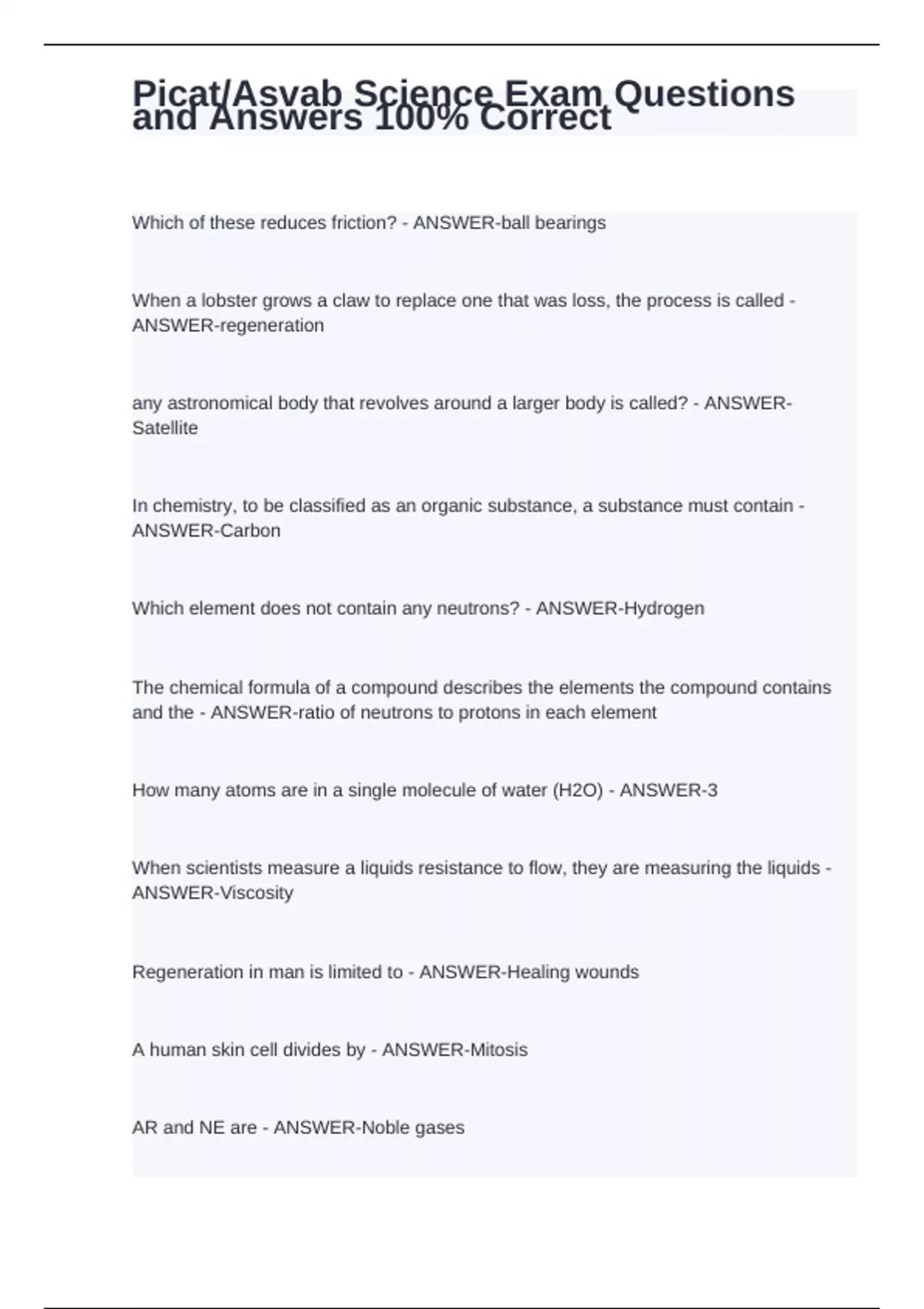 Picat/Asvab Science Exam Questions and Answers 100% Correct

Which of these reduces friction? - ANSWER-ball bearings

When a lobster grows a claw to replace one that was loss, the process is called - ANSWER-regeneration

any astronomical body that revolves around a larger body is called? - ANSWER-Satellite

In chemistry, to be classified as an organic substance, a substance must contain - ANSWER-Carbon

Which element does not contain any neutrons? - ANSWER-Hydrogen

The chemical formula of a compound describes the elements the compound contains and the - ANSWER-ratio of neutrons to protons in each element

How many atoms are in a single molecule of water (H2O) - ANSWER-3

When scientists measure a liquids resistance to flow, they are measuring the liquids - ANSWER-Viscosity

Regeneration in man is limited to - ANSWER-Healing wounds

A human skin cell divides by - ANSWER-Mitosis

AR and NE are - ANSWER-Noble gases